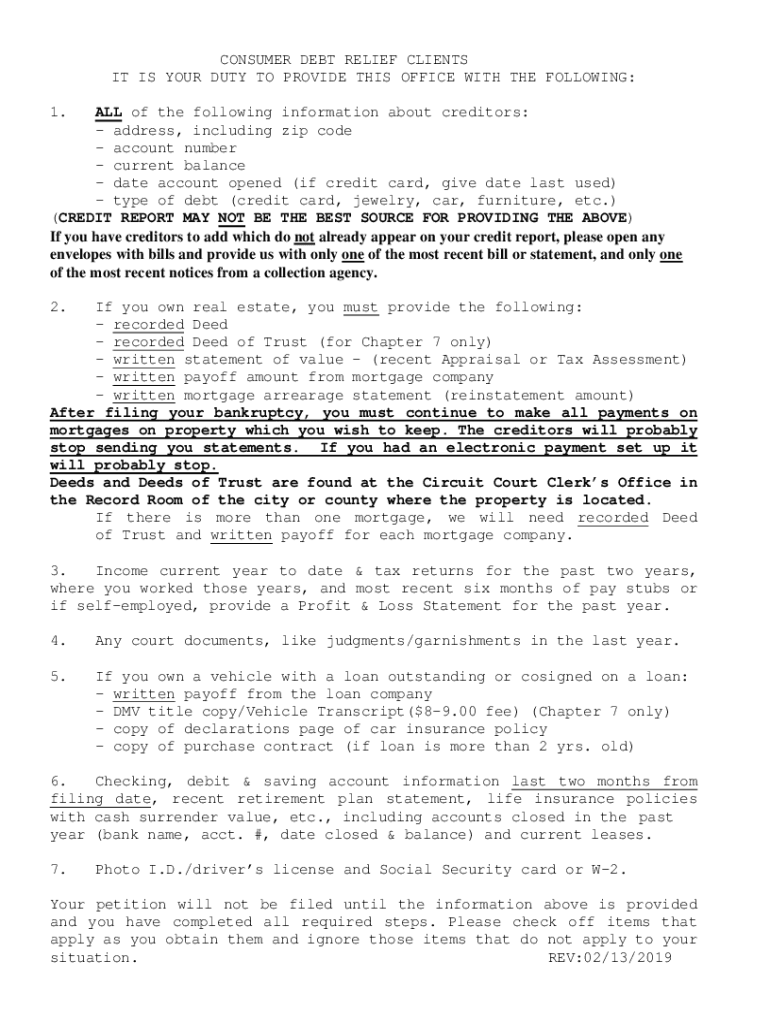 CONSUMER DEBT RELIEF CLIENTS
IT IS YOUR DUTY TO PROVIDE THIS OFFICE WITH THE FOLLOWING:

1. ALL of the following information about creditors:
- address, including zip code
- account number
- current balance
- date account opened (if credit card, give date last used)
- type of debt (credit card, jewelry, car, furniture, etc.)
(CREDIT REPORT MAY NOT BE THE BEST SOURCE FOR PROVIDING THE ABOVE)
If you have creditors to add which do not already appear on your credit report, please open any envelopes with bills and provide us with only one of the most recent bill or statement, and only one of the most recent notices from a collection agency.

2. If you own real estate, you must provide the following:
- recorded Deed
- recorded Deed of Trust (for Chapter 7 only)
- written statement of value – (recent Appraisal or Tax Assessment)
- written payoff amount from mortgage company
- written mortgage arrearage statement (reinstatement amount)
After filing your bankruptcy, you must continue to make all payments on mortgages on property which you wish to keep. The creditors will probably stop sending you statements. If you had an electronic payment set up it will probably stop.
Deeds and Deeds of Trust are found at the Circuit Court Clerk's Office in the Record Room of the city or county where the property is located.
If there is more than one mortgage, we will need recorded Deed of Trust and written payoff for each mortgage company.

3. Income current year to date & tax returns for the past two years, where you worked those years, and most recent six months of pay stubs or if self-employed, provide a Profit & Loss Statement for the past year.

4. Any court documents, like judgments/garnishments in the last year.

5. If you own a vehicle with a loan outstanding or cosigned on a loan:
- written payoff from the loan company
- DMV title copy/Vehicle Transcript($8-9.00 fee) (Chapter 7 only)
- copy of declarations page of car insurance policy
- copy of purchase contract (if loan is more than 2 yrs. old)

6. Checking, debit & saving account information last two months from filing date, recent retirement plan statement, life insurance policies with cash surrender value, etc., including accounts closed in the past year (bank name, acct. #, date closed & balance) and current leases.

7. Photo I.D./driver's license and Social Security card or W-2.

Your petition will not be filed until the information above is provided and you have completed all required steps. Please check off items that apply as you obtain them and ignore those items that do not apply to your situation. REV:02/13/2019